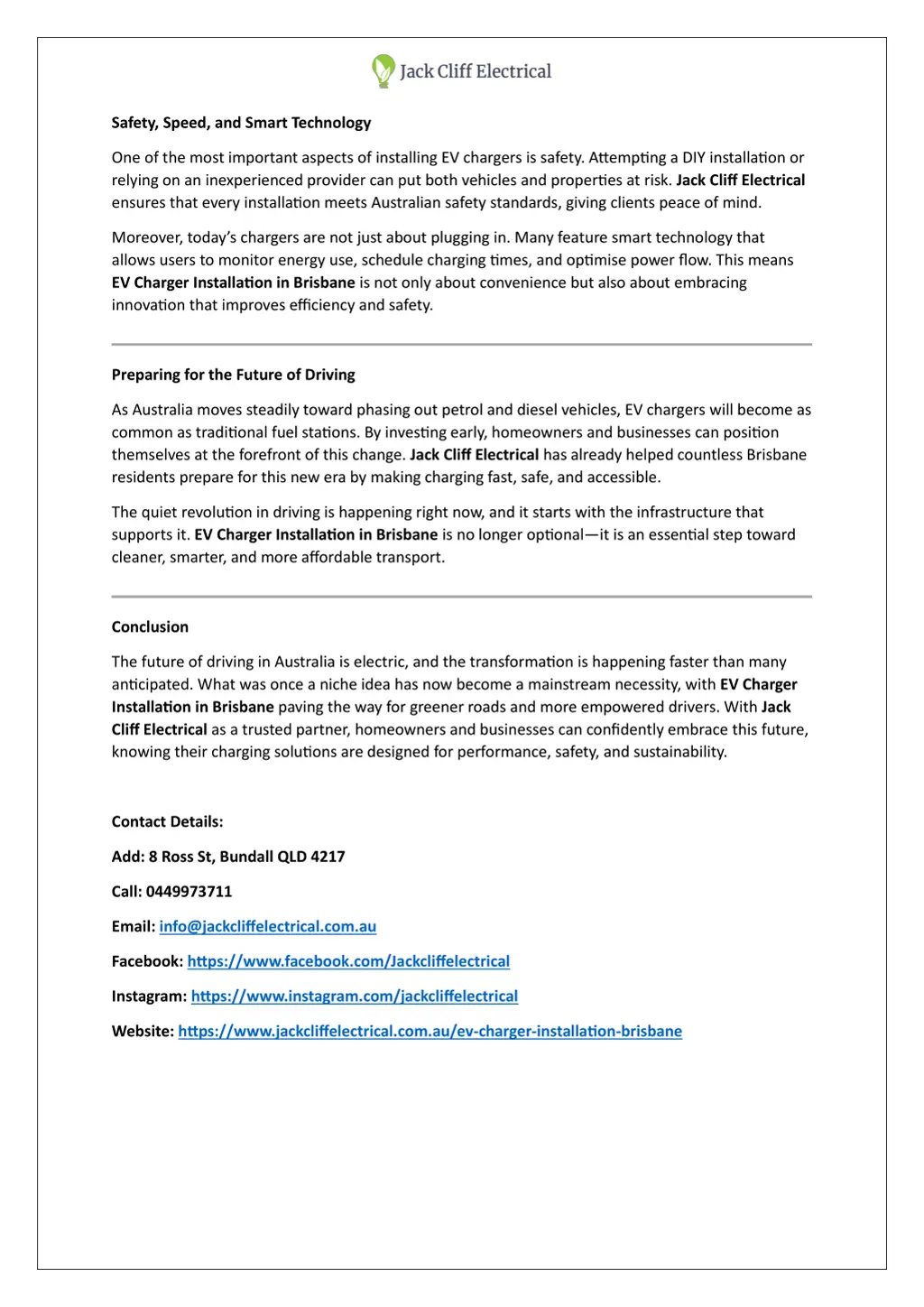 Jack Cliff Electrical

Safety, Speed, and Smart Technology

One of the most important aspects of installing EV chargers is safety. Attempting a DIY installation or relying on an inexperienced provider can put both vehicles and properties at risk. Jack Cliff Electrical ensures that every installation meets Australian safety standards, giving clients peace of mind.

Moreover, today's chargers are not just about plugging in. Many feature smart technology that allows users to monitor energy use, schedule charging times, and optimise power flow. This means EV Charger Installation in Brisbane is not only about convenience but also about embracing innovation that improves efficiency and safety.

Preparing for the Future of Driving

As Australia moves steadily toward phasing out petrol and diesel vehicles, EV chargers will become as common as traditional fuel stations. By investing early, homeowners and businesses can position themselves at the forefront of this change. Jack Cliff Electrical has already helped countless Brisbane residents prepare for this new era by making charging fast, safe, and accessible.

The quiet revolution in driving is happening right now, and it starts with the infrastructure that supports it. EV Charger Installation in Brisbane is no longer optional—it is an essential step toward cleaner, smarter, and more affordable transport.

Conclusion

The future of driving in Australia is electric, and the transformation is happening faster than many anticipated. What was once a niche idea has now become a mainstream necessity, with EV Charger Installation in Brisbane paving the way for greener roads and more empowered drivers. With Jack Cliff Electrical as a trusted partner, homeowners and businesses can confidently embrace this future, knowing their charging solutions are designed for performance, safety, and sustainability.

Contact Details:

Add: 8 Ross St, Bundall QLD 4217

Call: 0449973711

Email: info@jackcliffelectrical.com.au

Facebook: https://www.facebook.com/Jackcliffelectrical

Instagram: https://www.instagram.com/jackcliffelectrical

Website: https://www.jackcliffelectrical.com.au/ev-charger-installation-brisbane